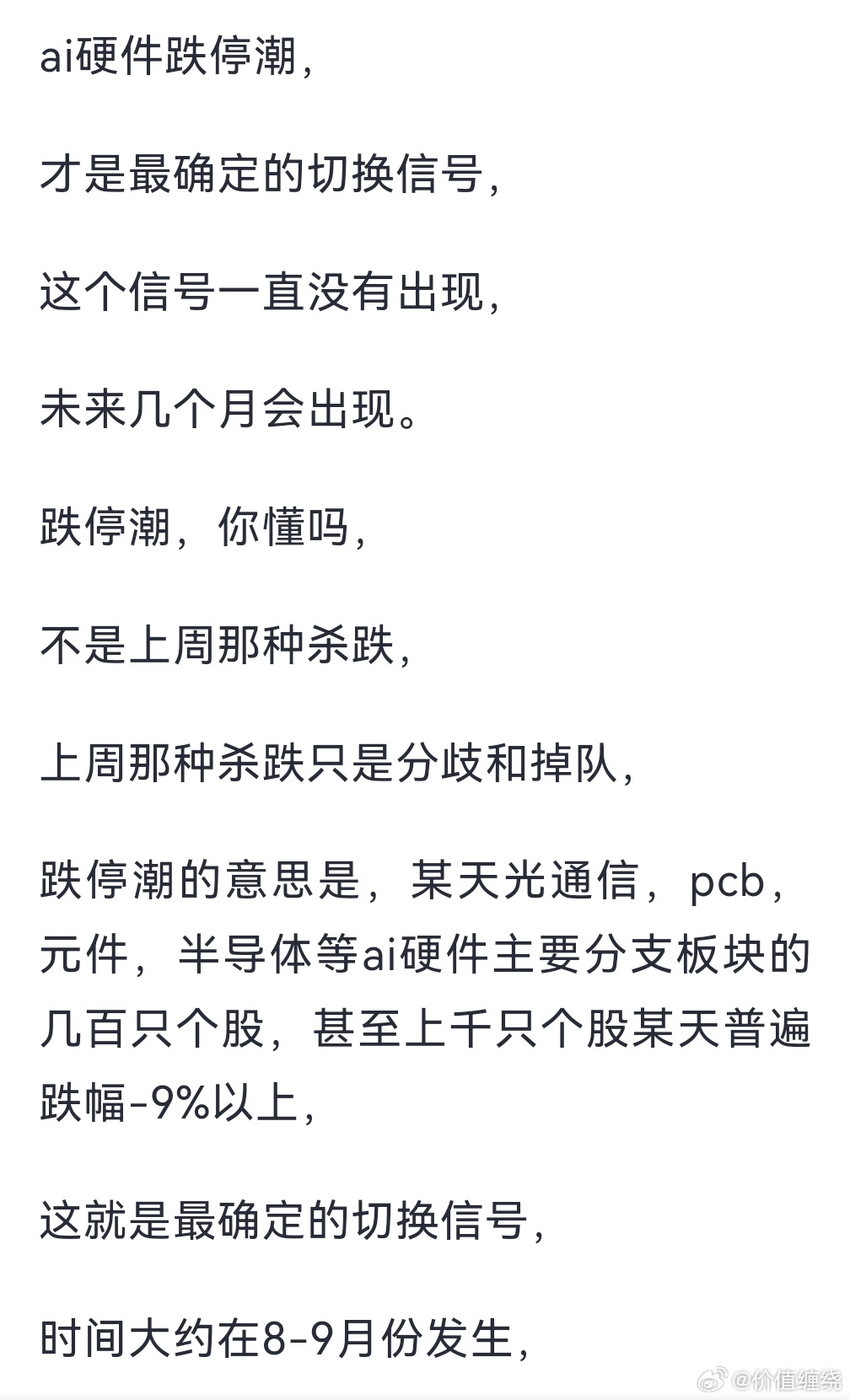 ai硬件跌停潮，

才是最确定的切换信号，

这个信号一直没有出现，

未来几个月会出现。

跌停潮，你懂吗，

不是上周那种杀跌，

上周那种杀跌只是分歧和掉队，

跌停潮的意思是，某天光通信，pcb，元件，半导体等ai硬件主要分支板块的几百只个股，甚至上千只个股某天普遍跌幅-9%以上，

这就是最确定的切换信号，

时间大约在8-9月份发生，

@价值缠绕